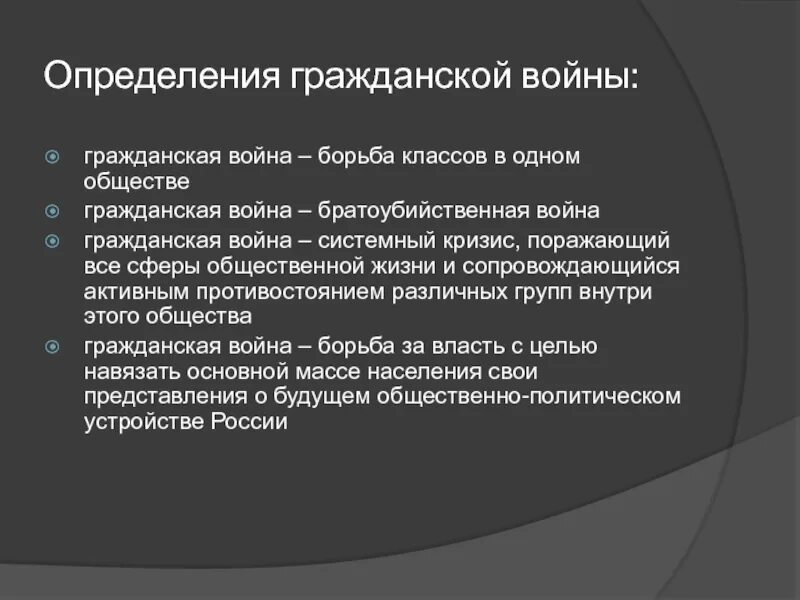 Определения гражданской войны:

гражданская война – борьба классов в одном обществе

гражданская война – братоубийственная война

гражданская война – системный кризис, поражающий все сферы общественной жизни и сопровождающийся активным противостоянием различных групп внутри этого общества

гражданская война – борьба за власть с целью навязать основной массе населения свои представления о будущем общественно-политическом устройстве России